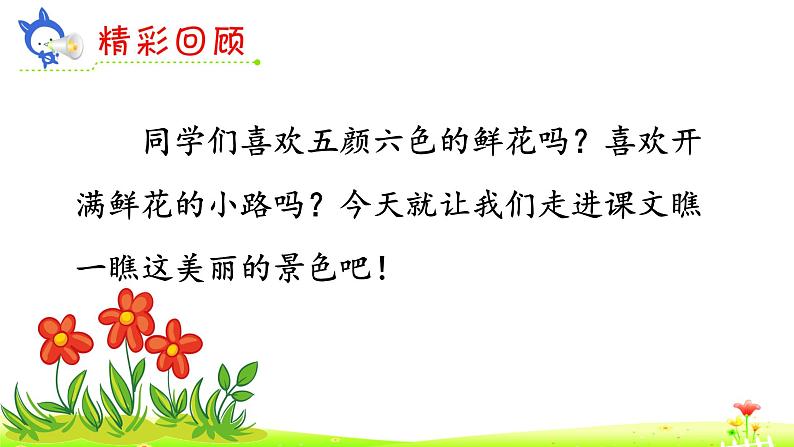 精彩回顾

同学们喜欢五颜六色的鲜花吗？喜欢开满鲜花的小路吗？今天就让我们走进课文瞧一瞧这美丽的景色吧！